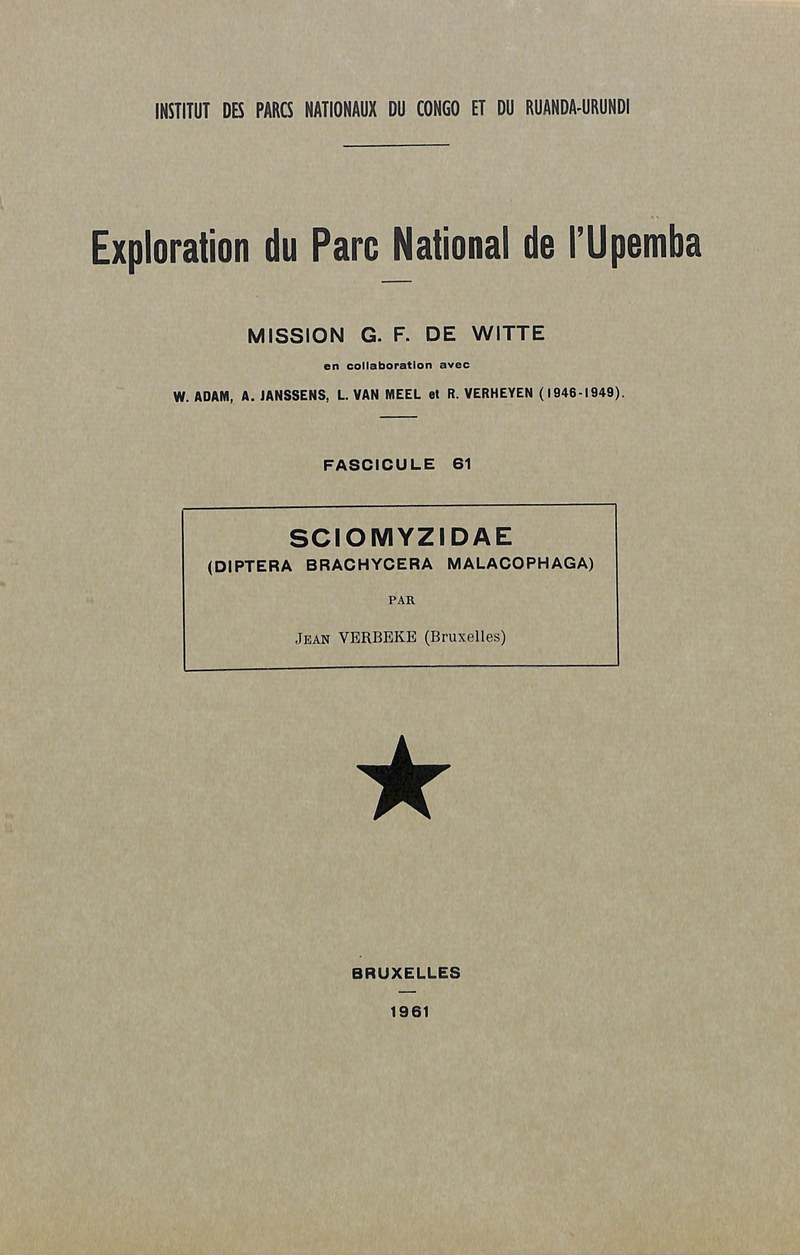 INSTITUT DES PARCS NATIONAUX DU CONGO ET DU RUANDA-URUNDI

Exploration du Parc National de l'Upemba

MISSION G. F. DE WITTE

en collaboration avec

W. ADAM, A. JANSSENS, L. VAN MEEL et R. VERHEYEN (1946-1949).

FASCICULE 61

SCIOMYZIDAE
(DIPTERA BRACHYCERA MALACOPHAGA)

PAR

JEAN VERBEKE (Bruxelles)

BRUXELLES

1961